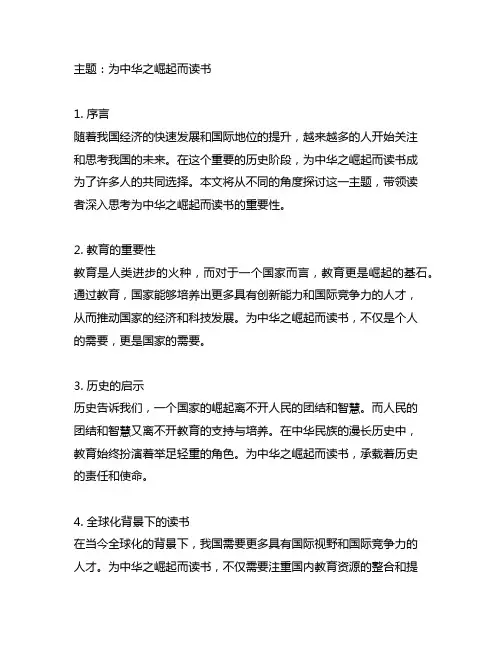 主题：为中华之崛起而读书

1. 序言
随着我国经济的快速发展和国际地位的提升，越来越多的人开始关注和思考我国的未来。在这个重要的历史阶段，为中华之崛起而读书成为了许多人的共同选择。本文将从不同的角度探讨这一主题，带领读者深入思考为中华之崛起而读书的重要性。

2. 教育的重要性
教育是人类进步的火种，而对于一个国家而言，教育更是崛起的基石。通过教育，国家能够培养出更多具有创新能力和国际竞争力的人才，从而推动国家的经济和科技发展。为中华之崛起而读书，不仅是个人的需要，更是国家的需要。

3. 历史的启示
历史告诉我们，一个国家的崛起离不开人民的团结和智慧。而人民的团结和智慧又离不开教育的支持与培养。在中华民族的漫长历史中，教育始终扮演着举足轻重的角色。为中华之崛起而读书，承载着历史的责任和使命。

4. 全球化背景下的读书
在当今全球化的背景下，我国需要更多具有国际视野和国际竞争力的人才。为中华之崛起而读书，不仅需要注重国内教育资源的整合和提